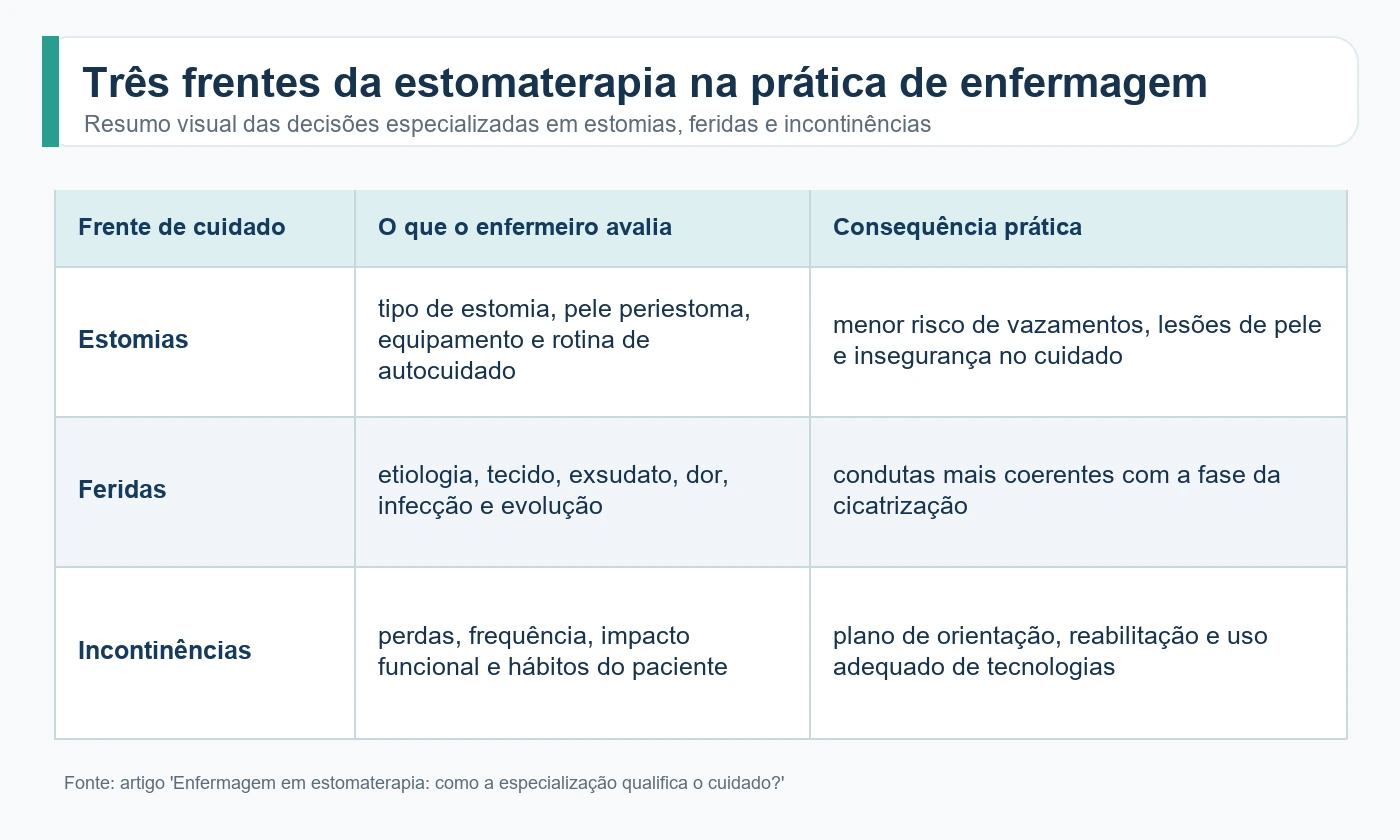 Três frentes da estomaterapia na prática de enfermagem

Resumo visual das decisões especializadas em estomias, feridas e incontinências

| Frente de cuidado | O que o enfermeiro avalia | Consequência prática |
|---|---|---|
| Estomias | tipo de estomia, pele periestoma, equipamento e rotina de autocuidado | menor risco de vazamentos, lesões de pele e insegurança no cuidado |
| Feridas | etiologia, tecido, exsudato, dor, infecção e evolução | condutas mais coerentes com a fase da cicatrização |
| Incontinências | perdas, frequência, impacto funcional e hábitos do paciente | plano de orientação, reabilitação e uso adequado de tecnologias |

Fonte: artigo 'Enfermagem em estomaterapia: como a especialização qualifica o cuidado?'